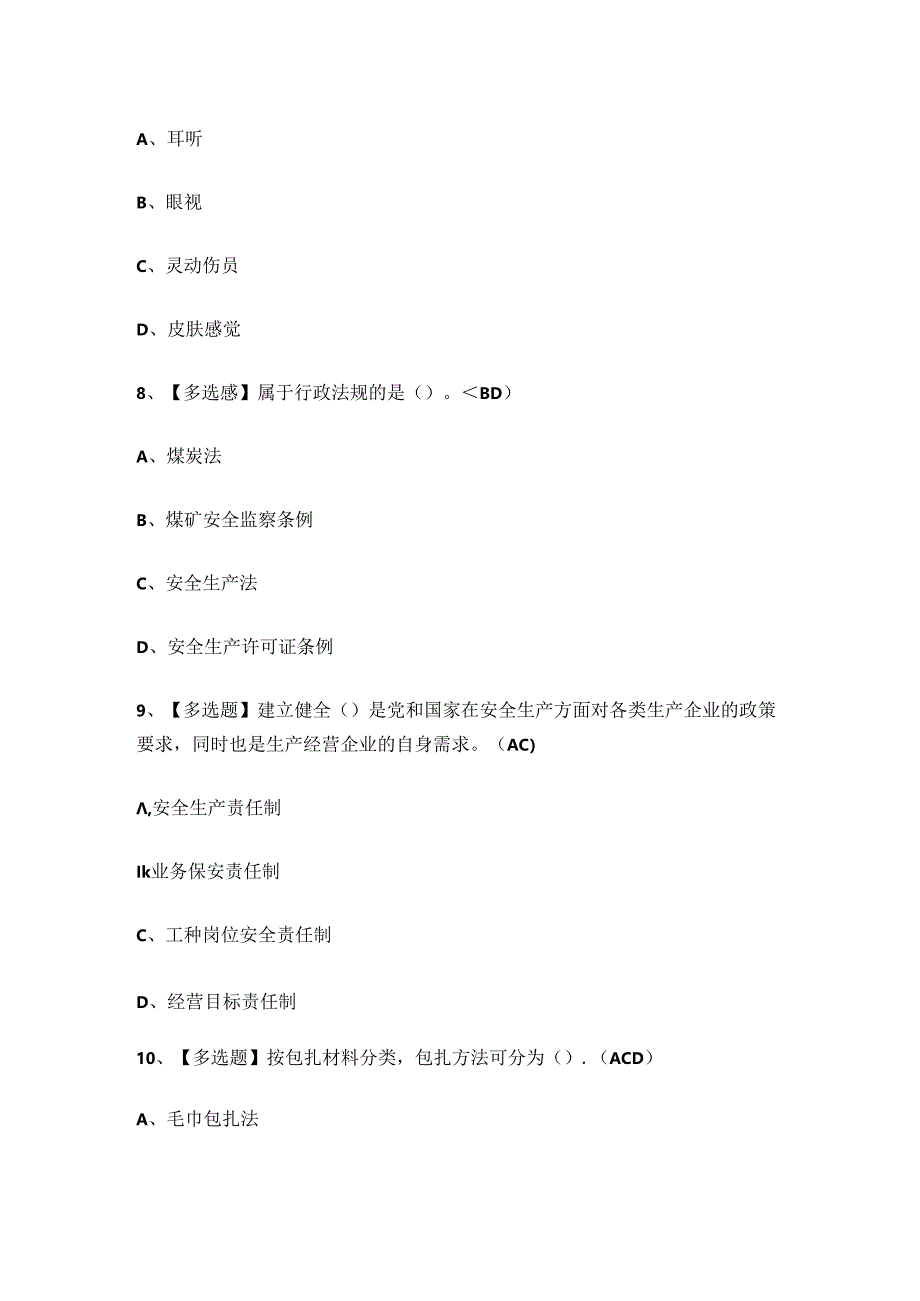 A、耳听

B、眼视

C、灵动伤员

D、皮肤感觉

8、【多选感】属于行政法规的是（）。＜BD）

A、煤炭法

B、煤矿安全监察条例

C、安全生产法

D、安全生产许可证条例

9、【多选题】建立健全（）是党和国家在安全生产方面对各类生产企业的政策要求，同时也是生产经营企业的自身需求。（AC)

Λ,安全生产责任制

Ik业务保安责任制

C、工种岗位安全责任制

D、经营目标责任制

10、【多选题】按包扎材料分类，包扎方法可分为（）.（ACD）

A、毛巾包扎法